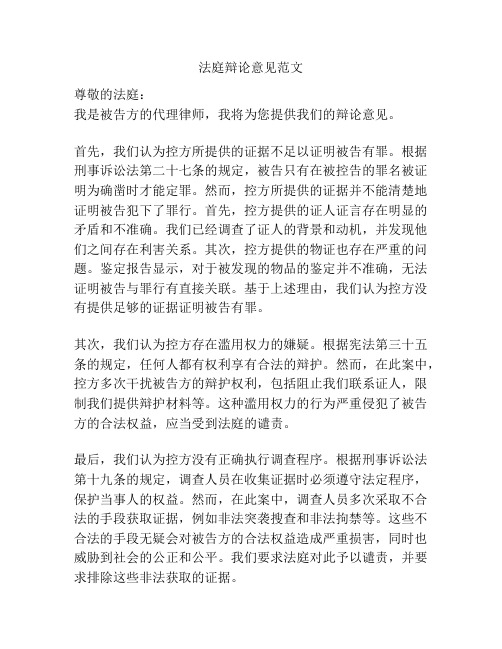 法庭辩论意见范文

尊敬的法庭：
我是被告方的代理律师，我将为您提供我们的辩论意见。

首先，我们认为控方所提供的证据不足以证明被告有罪。根据刑事诉讼法第二十七条的规定，被告只有在被控告的罪名被证明为确凿时才能定罪。然而，控方所提供的证据并不能清楚地证明被告犯下了罪行。首先，控方提供的证人证言存在明显的矛盾和不准确。我们已经调查了证人的背景和动机，并发现他们之间存在利害关系。其次，控方提供的物证也存在严重的问题。鉴定报告显示，对于被发现的物品的鉴定并不准确，无法证明被告与罪行有直接关联。基于上述理由，我们认为控方没有提供足够的证据证明被告有罪。

其次，我们认为控方存在滥用权力的嫌疑。根据宪法第三十五条的规定，任何人都有权利享有合法的辩护。然而，在此案中，控方多次干扰被告方的辩护权利，包括阻止我们联系证人，限制我们提供辩护材料等。这种滥用权力的行为严重侵犯了被告方的合法权益，应当受到法庭的谴责。

最后，我们认为控方没有正确执行调查程序。根据刑事诉讼法第十九条的规定，调查人员在收集证据时必须遵守法定程序，保护当事人的权益。然而，在此案中，调查人员多次采取不合法的手段获取证据，例如非法突袭搜查和非法拘禁等。这些不合法的手段无疑会对被告方的合法权益造成严重损害，同时也威胁到社会的公正和公平。我们要求法庭对此予以谴责，并要求排除这些非法获取的证据。